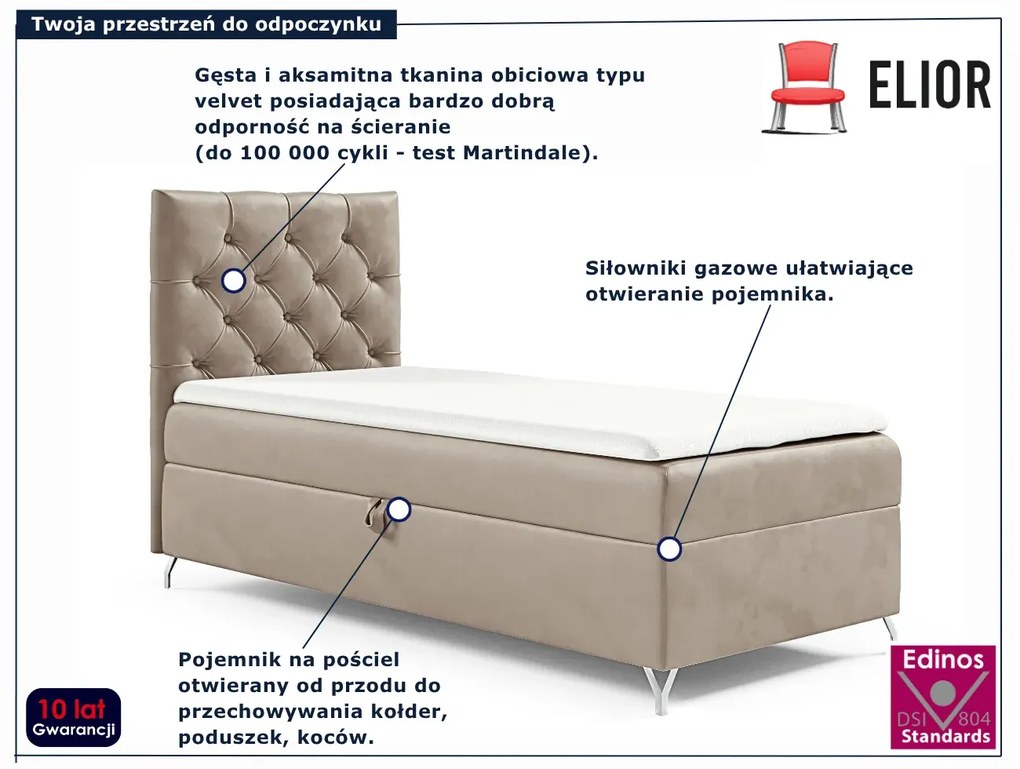 Twoja przestrzeń do odpoczynku

ELIOR

Gęsta i aksamitna tkanina obiciowa typu velvet posiadająca bardzo dobrą odporność na ścieranie (do 100 000 cykli - test Martindale).

Siłowniki gazowe ułatwiające otwieranie pojemnika.

Pojemnik na pościel otwierany od przodu do przechowywania kołder, poduszek, koców.

10 lat
Gwarancji

Edinos
DSI 804
Standards